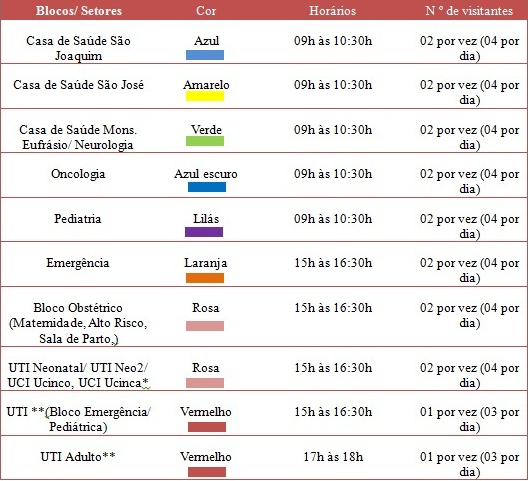 | Blocos/ Setores | Cor | Horários | N ° de visitantes |
|---|---|---|---|
| Casa de Saúde São Joaquim | Azul | 09h às 10:30h | 02 por vez (04 por dia) |
| Casa de Saúde São José | Amarelo | 09h às 10:30h | 02 por vez (04 por dia) |
| Casa de Saúde Mons. Eufrásio/ Neurologia | Verde | 09h às 10:30h | 02 por vez (04 por dia) |
| Oncologia | Azul escuro | 09h às 10:30h | 02 por vez (04 por dia) |
| Pediatria | Lilás | 09h às 10:30h | 02 por vez (04 por dia) |
| Emergência | Laranja | 15h às 16:30h | 02 por vez (04 por dia) |
| Bloco Obstétrico (Maternidade, Alto Risco, Sala de Parto,) | Rosa | 15h às 16:30h | 02 por vez (04 por dia) |
| UTI Neonatal/ UTI Neo2/ UCI Ucinco, UCI Ucinca* | Rosa | 15h às 16:30h | 02 por vez (04 por dia) |
| UTI **(Bloco Emergência/ Pediátrica) | Vermelho | 15h às 16:30h | 01 por vez (03 por dia) |
| UTI Adulto** | Vermelho | 17h às 18h | 01 por vez (03 por dia) |